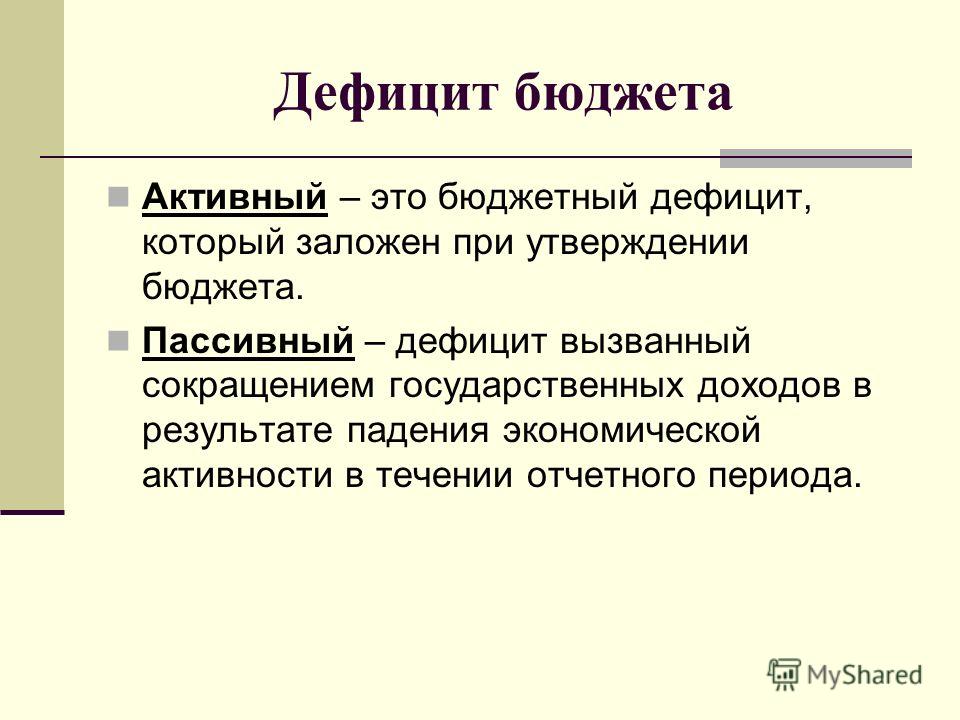 Дефицит бюджета

Активный – это бюджетный дефицит, который заложен при утверждении бюджета.

Пассивный – дефицит вызванный сокращением государственных доходов в результате падения экономической активности в течении отчетного периода.

MyShared